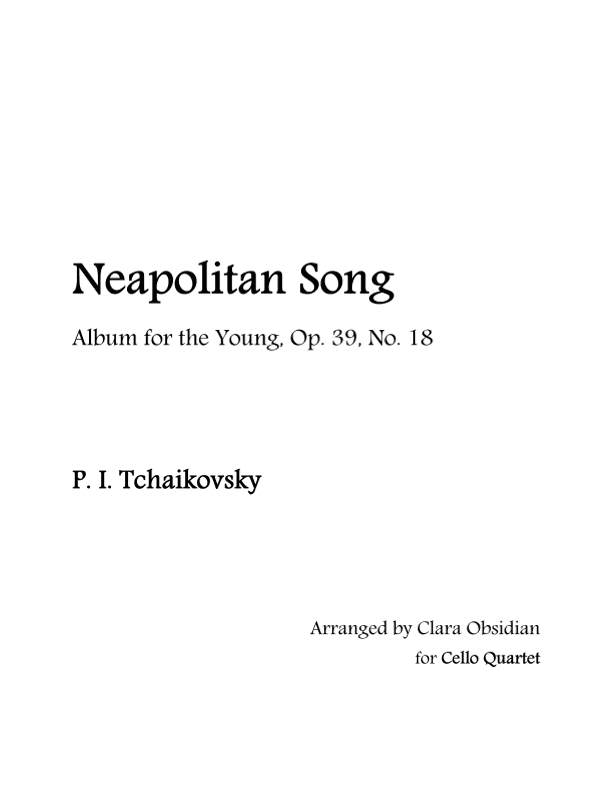 Neapolitan Song

Album for the Young, Op. 39, No. 18

P. I. Tchaikovsky

Arranged by Clara Obsidian

for Cello Quartet